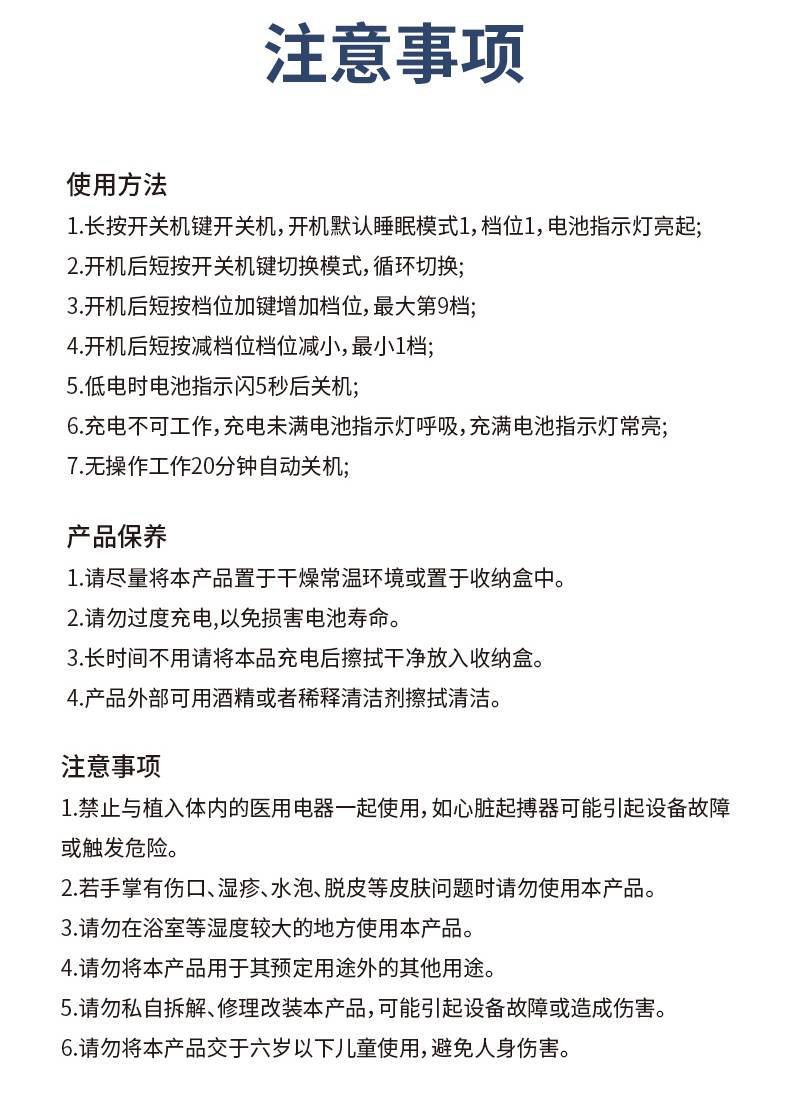 注意事项

使用方法
1.长按开关机键开关机，开机默认睡眠模式1，档位1，电池指示灯亮起；
2.开机后短按开关机键切换模式，循环切换；
3.开机后短按档位加键增加档位，最大第9档；
4.开机后短按减档位档位减小，最小1档；
5.低电时电池指示闪5秒后关机；
6.充电不可工作，充电未满电池指示灯呼吸，充满电池指示灯常亮；
7.无操作工作20分钟自动关机；

产品保养
1.请尽量将本产品置于干燥常温环境或置于收纳盒中。
2.请勿过度充电,以免损害电池寿命。
3.长时间不用请将本品充电后擦拭干净放入收纳盒。
4.产品外部可用酒精或者稀释清洁剂擦拭清洁。

注意事项
1.禁止与植入体内的医用电器一起使用，如心脏起搏器可能引起设备故障或触发危险。
2.若手掌有伤口、湿疹、水泡、脱皮等皮肤问题时请勿使用本产品。
3.请勿在浴室等湿度较大的地方使用本产品。
4.请勿将本产品用于其预定用途外的其他用途。
5.请勿私自拆解、修理改装本产品，可能引起设备故障或造成伤害。
6.请勿将本产品交于六岁以下儿童使用，避免人身伤害。